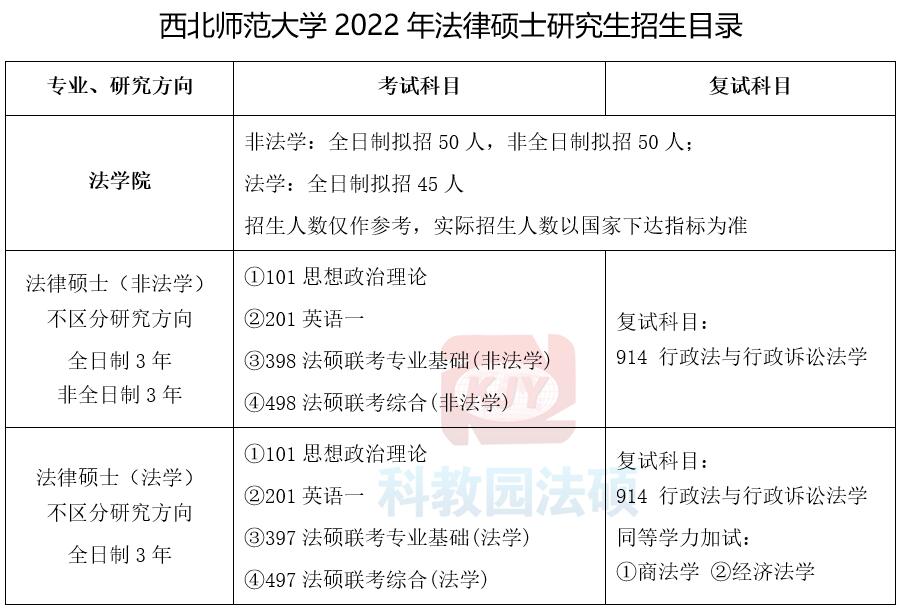 西北师范大学 2022 年法律硕士研究生招生目录

| 专业、研究方向 | 考试科目 | 复试科目 |
|---|---|---|
| 法学院 | 非法学：全日制拟招 50 人，非全日制拟招 50 人；<br>法学：全日制拟招 45 人<br>招生人数仅作参考，实际招生人数以国家下达指标为准 | |
| 法律硕士（非法学）<br>不区分研究方向<br>全日制 3 年<br>非全日制 3 年 | ①101 思想政治理论<br>②201 英语一<br>③398 法硕联考专业基础(非法学)<br>④498 法硕联考综合(非法学) | 复试科目：<br>914 行政法与行政诉讼法学 |
| 法律硕士（法学）<br>不区分研究方向<br>全日制 3 年 | ①101 思想政治理论<br>②201 英语一<br>③397 法硕联考专业基础(法学)<br>④497 法硕联考综合(法学) | 复试科目：<br>914 行政法与行政诉讼法学<br>同等学力加试：<br>①商法学 ②经济法学 |

KJY
科教园法硕